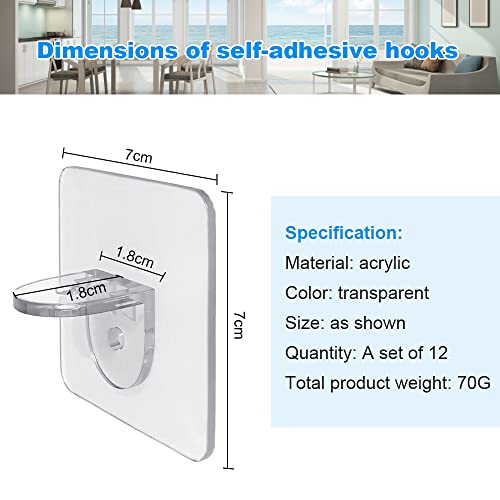 Dimensions of self-adhesive hooks

7cm

1.8cm

1.8cm

7cm

Specification:

Material: acrylic

Color: transparent

Size: as shown

Quantity: A set of 12

Total product weight: 70G